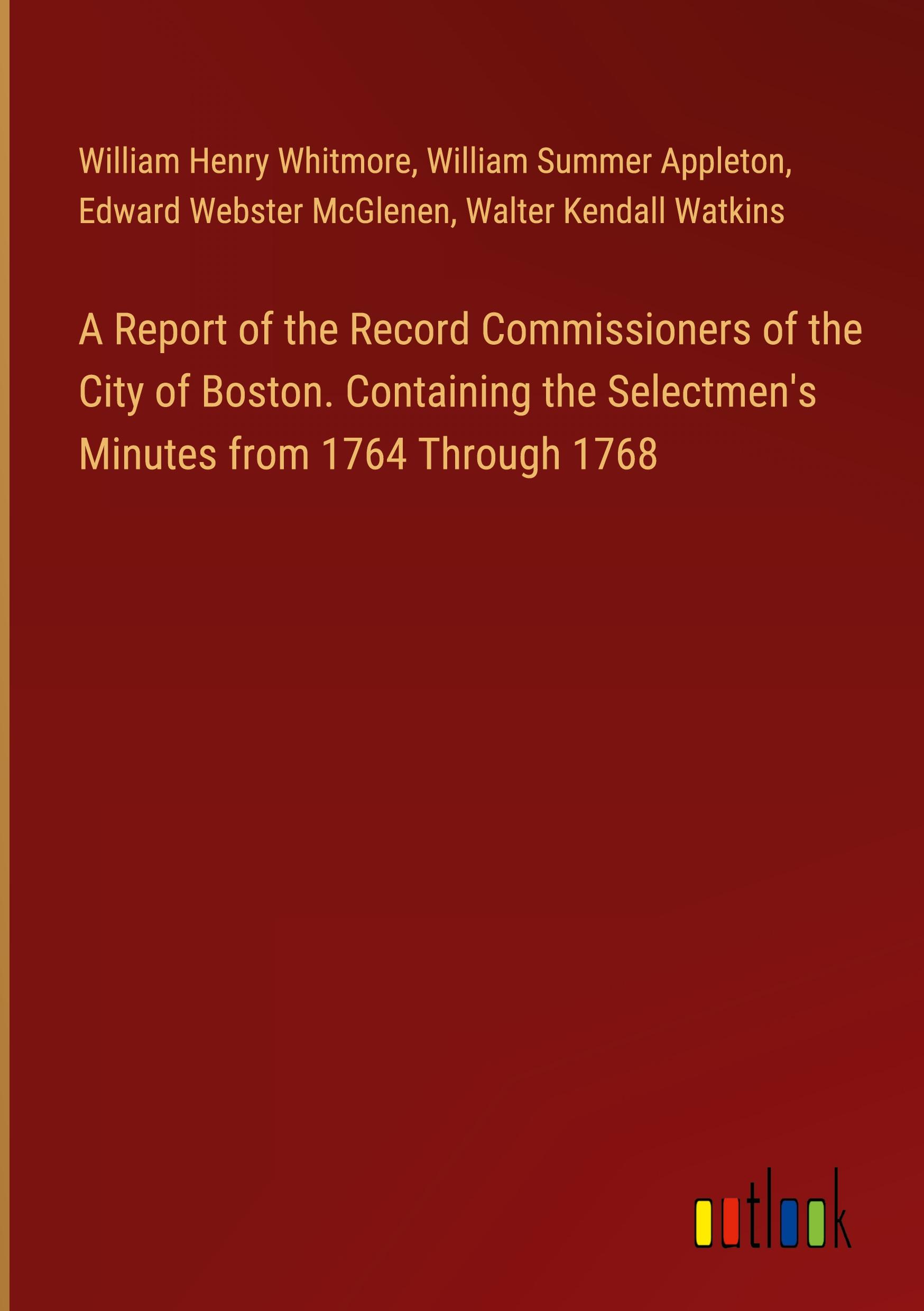 William Henry Whitmore, William Summer Appleton, Edward Webster McGlenen, Walter Kendall Watkins

A Report of the Record Commissioners of the City of Boston. Containing the Selectmen's Minutes from 1764 Through 1768

outlook